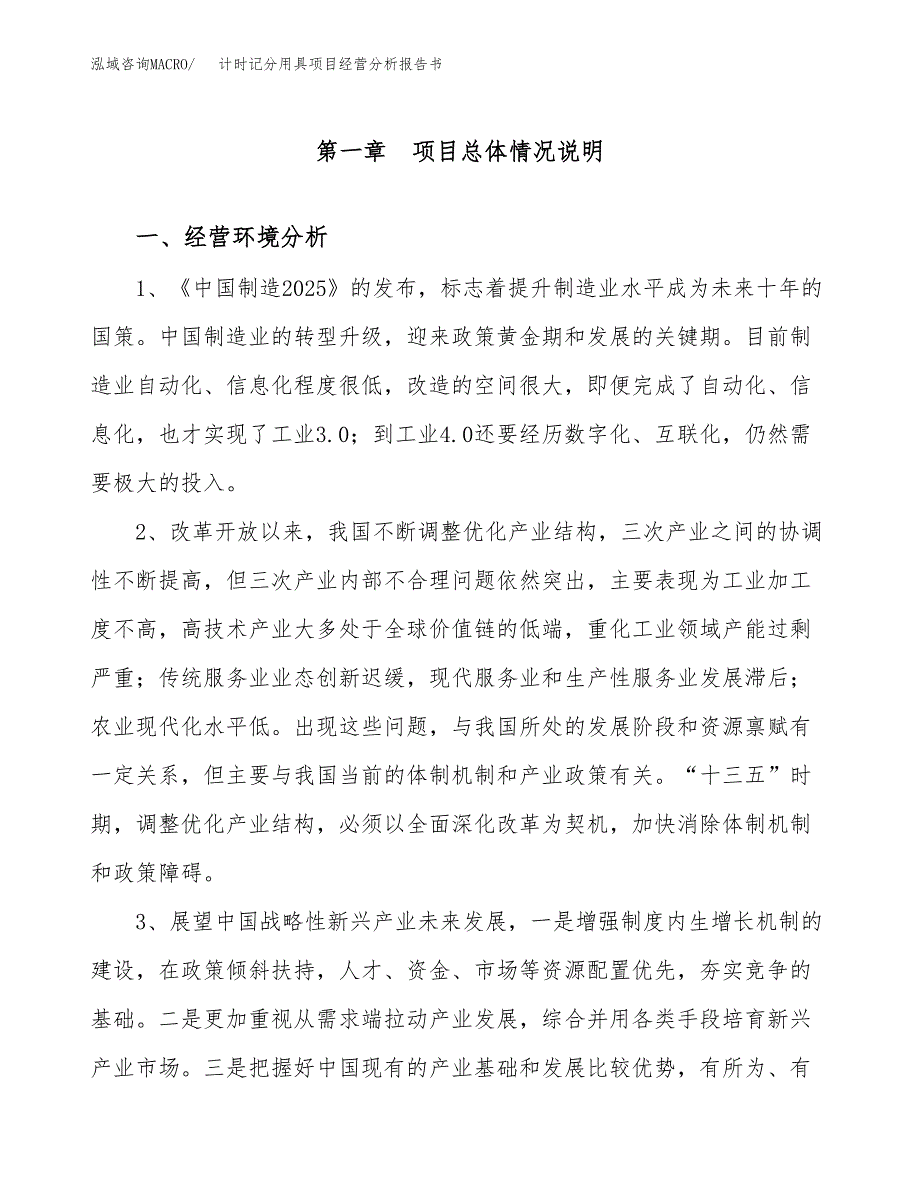 泓域咨询MACRO/ 计时记分用具项目经营分析报告书

第一章 项目总体情况说明

一、经营环境分析

1、《中国制造2025》的发布，标志着提升制造业水平成为未来十年的国策。中国制造业的转型升级，迎来政策黄金期和发展的关键期。目前制造业自动化、信息化程度很低，改造的空间很大，即便完成了自动化、信息化，也才实现了工业3.0；到工业4.0还要经历数字化、互联化，仍然需要极大的投入。

2、改革开放以来，我国不断调整优化产业结构，三次产业之间的协调性不断提高，但三次产业内部不合理问题依然突出，主要表现为工业加工度不高，高技术产业大多处于全球价值链的低端，重化工业领域产能过剩严重；传统服务业业态创新迟缓，现代服务业和生产性服务业发展滞后；农业现代化水平低。出现这些问题，与我国所处的发展阶段和资源禀赋有一定关系，但主要与我国当前的体制机制和产业政策有关。“十三五”时期，调整优化产业结构，必须以全面深化改革为契机，加快消除体制机制和政策障碍。

3、展望中国战略性新兴产业未来发展，一是增强制度内生增长机制的建设，在政策倾斜扶持，人才、资金、市场等资源配置优先，夯实竞争的基础。二是更加重视从需求端拉动产业发展，综合并用各类手段培育新兴产业市场。三是把握好中国现有的产业基础和发展比较优势，有所为、有